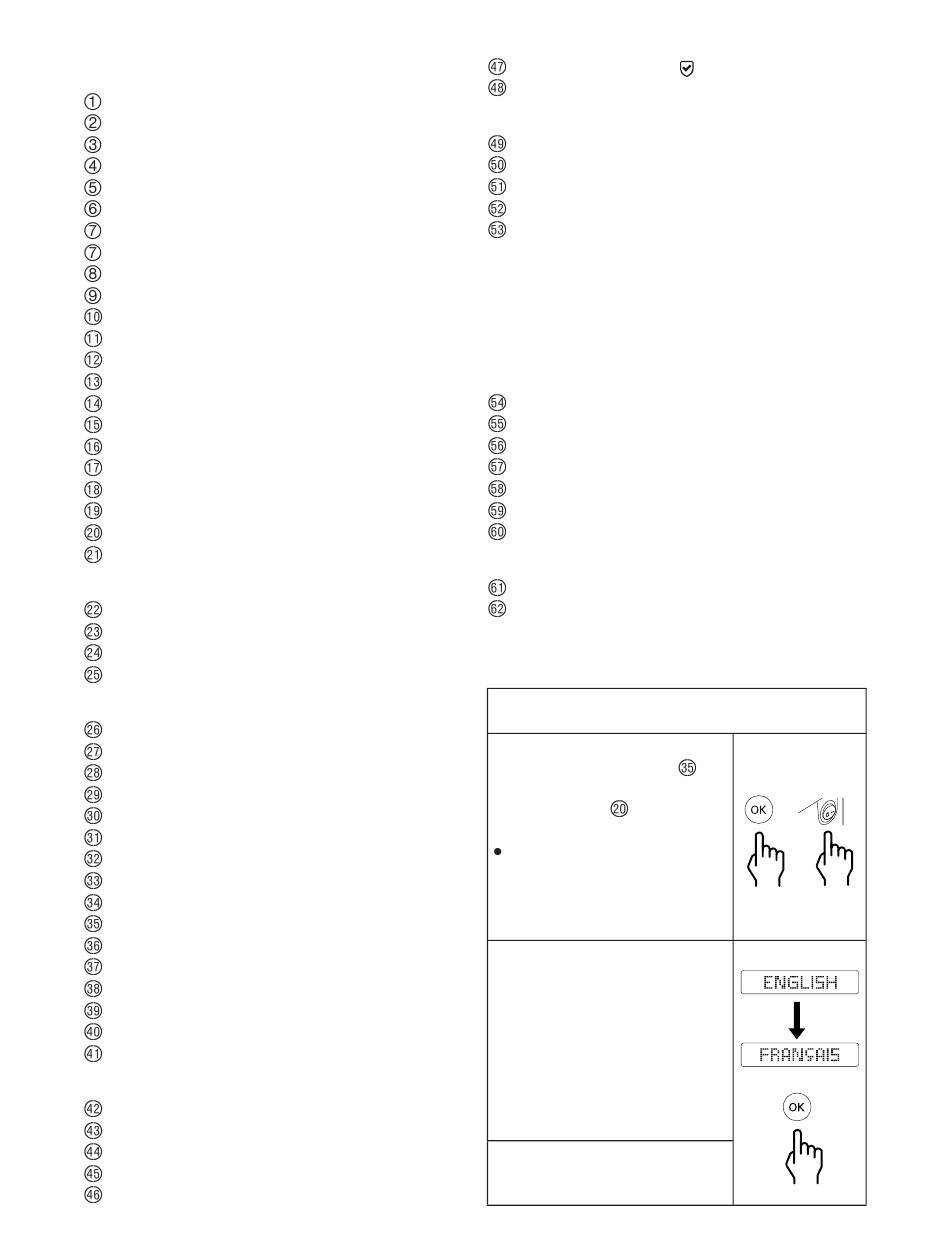 ①
②
③
④
⑤
⑥
⑦
⑦
⑧
⑨
⑩
⑪
⑫
⑬
⑭
⑮
⑯
⑰
⑱
⑲
⑳
㉑

㉒
㉓
㉔
㉕

㉖
㉗
㉘
㉙
㉚
㉛
㉜
㉝
㉞
㉟
㊱
㊲
㊳
㊴
㊵
㊶

㊷
㊸
㊹
㊺
㊻

㊼
㊽

㊾
㊿
51
52
53

54
55
56
57
58
59
60

61
62

㉟

⑳

•

OK

ENGLISH

FRANÇAIS

OK